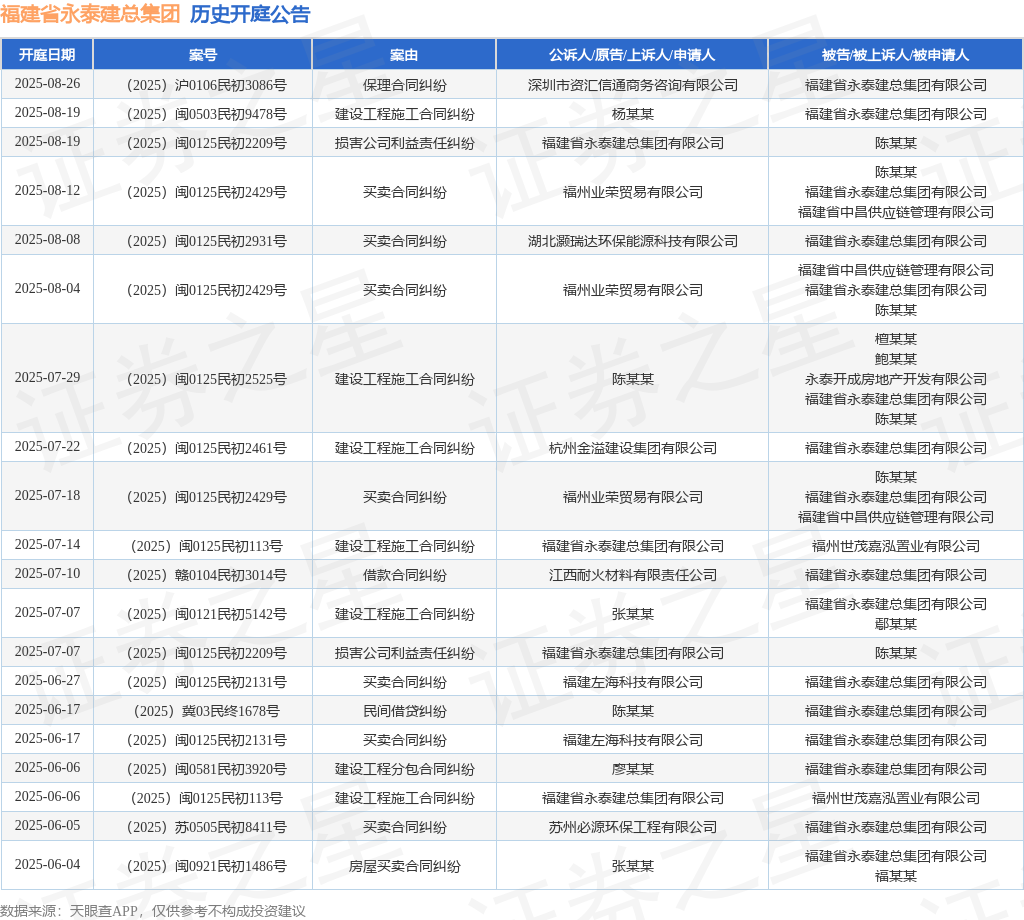 福建省永泰建总集团 历史开庭公告

| 开庭日期 | 案号 | 案由 | 公诉人/原告/上诉人/申请人 | 被告/被上诉人/被申请人 |
|---|---|---|---|---|
| 2025-08-26 | （2025）沪0106民初3086号 | 保理合同纠纷 | 深圳市资汇信通商务咨询有限公司 | 福建省永泰建总集团有限公司 |
| 2025-08-19 | （2025）闽0503民初9478号 | 建设工程施工合同纠纷 | 杨某某 | 福建省永泰建总集团有限公司 |
| 2025-08-19 | （2025）闽0125民初2209号 | 损害公司利益责任纠纷 | 福建省永泰建总集团有限公司 | 陈某某 |
| 2025-08-12 | （2025）闽0125民初2429号 | 买卖合同纠纷 | 福州业荣贸易有限公司 | 陈某某 福建省永泰建总集团有限公司 福建省中昌供应链管理有限公司 |
| 2025-08-08 | （2025）闽0125民初2931号 | 买卖合同纠纷 | 湖北灏瑞达环保能源科技有限公司 | 福建省永泰建总集团有限公司 |
| 2025-08-04 | （2025）闽0125民初2429号 | 买卖合同纠纷 | 福州业荣贸易有限公司 | 福建省中昌供应链管理有限公司 福建省永泰建总集团有限公司 陈某某 |
| 2025-07-29 | （2025）闽0125民初2525号 | 建设工程施工合同纠纷 | 陈某某 | 檀某某 鲍某某 永泰开成房地产开发有限公司 福建省永泰建总集团有限公司 陈某某 |
| 2025-07-22 | （2025）闽0125民初2461号 | 建设工程施工合同纠纷 | 杭州金溢建设集团有限公司 | 福建省永泰建总集团有限公司 |
| 2025-07-18 | （2025）闽0125民初2429号 | 买卖合同纠纷 | 福州业荣贸易有限公司 | 陈某某 福建省永泰建总集团有限公司 福建省中昌供应链管理有限公司 |
| 2025-07-14 | （2025）闽0125民初113号 | 建设工程施工合同纠纷 | 福建省永泰建总集团有限公司 | 福州世茂嘉泓置业有限公司 |
| 2025-07-10 | （2025）赣0104民初3014号 | 借款合同纠纷 | 江西耐火材料有限责任公司 | 福建省永泰建总集团有限公司 |
| 2025-07-07 | （2025）闽0121民初5142号 | 建设工程施工合同纠纷 | 张某某 | 福建省永泰建总集团有限公司 鄢某某 |
| 2025-07-07 | （2025）闽0125民初2209号 | 损害公司利益责任纠纷 | 福建省永泰建总集团有限公司 | 陈某某 |
| 2025-06-27 | （2025）闽0125民初2131号 | 买卖合同纠纷 | 福建左海科技有限公司 | 福建省永泰建总集团有限公司 |
| 2025-06-17 | （2025）冀03民终1678号 | 民间借贷纠纷 | 陈某某 | 福建省永泰建总集团有限公司 |
| 2025-06-17 | （2025）闽0125民初2131号 | 买卖合同纠纷 | 福建左海科技有限公司 | 福建省永泰建总集团有限公司 |
| 2025-06-06 | （2025）闽0581民初3920号 | 建设工程分包合同纠纷 | 廖某某 | 福建省永泰建总集团有限公司 |
| 2025-06-06 | （2025）闽0125民初113号 | 建设工程施工合同纠纷 | 福建省永泰建总集团有限公司 | 福州世茂嘉泓置业有限公司 |
| 2025-06-05 | （2025）苏0505民初8411号 | 买卖合同纠纷 | 苏州必源环保工程有限公司 | 福建省永泰建总集团有限公司 |
| 2025-06-04 | （2025）闽0921民初1486号 | 房屋买卖合同纠纷 | 张某某 | 福建省永泰建总集团有限公司 福某某 |

数据来源：天眼查APP，仅供参考不构成投资建议